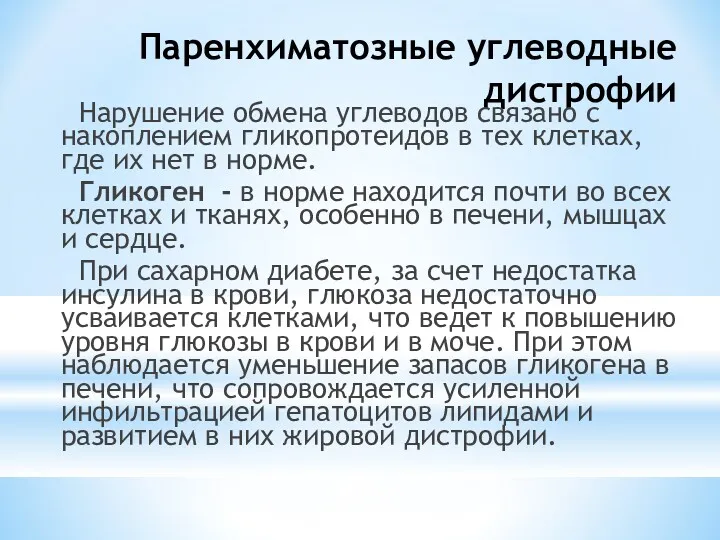 Паренхиматозные углеводные дистрофии

Нарушение обмена углеводов связано с накоплением гликопротеидов в тех клетках, где их нет в норме.

Гликоген - в норме находится почти во всех клетках и тканях, особенно в печени, мышцах и сердце.

При сахарном диабете, за счет недостатка инсулина в крови, глюкоза недостаточно усваивается клетками, что ведет к повышению уровня глюкозы в крови и в моче. При этом наблюдается уменьшение запасов гликогена в печени, что сопровождается усиленной инфильтрацией гепатоцитов липидами и развитием в них жировой дистрофии.